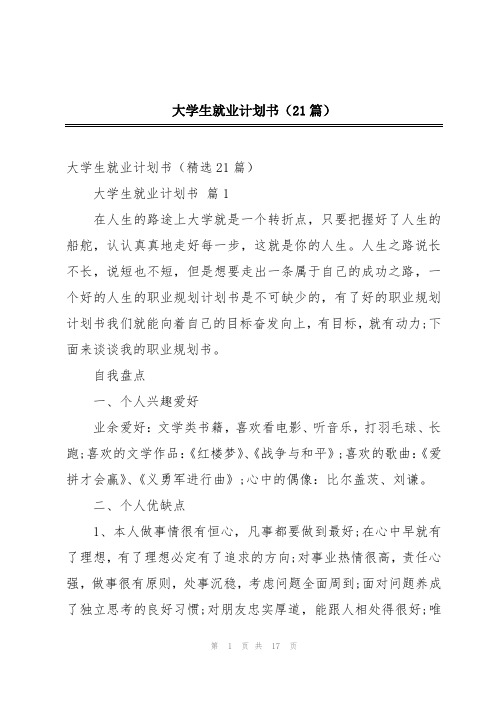 大学生就业计划书（21篇）

大学生就业计划书（精选21篇）

大学生就业计划书 篇1

在人生的路途上大学就是一个转折点，只要把握好了人生的船舵，认认真真地走好每一步，这就是你的人生。人生之路说长不长，说短也不短，但是想要走出一条属于自己的成功之路，一个好的人生的职业规划计划书是不可缺少的，有了好的职业规划计划书我们就能向着自己的目标奋发向上，有目标，就有动力;下面来谈谈我的职业规划书。

自我盘点

一、个人兴趣爱好

业余爱好：文学类书籍，喜欢看电影、听音乐，打羽毛球、长跑;喜欢的文学作品：《红楼梦》、《战争与和平》;喜欢的歌曲：《爱拼才会赢》、《义勇军进行曲》;心中的偶像：比尔盖茨、刘谦。

二、个人优缺点

1、本人做事情很有恒心，凡事都要做到最好;在心中早就有了理想，有了理想必定有了追求的方向;对事业热情很高，责任心强，做事很有原则，处事沉稳，考虑问题全面周到;面对问题养成了独立思考的良好习惯;对朋友忠实厚道，能跟人相处得很好;唯

第 1 页 共 17 页